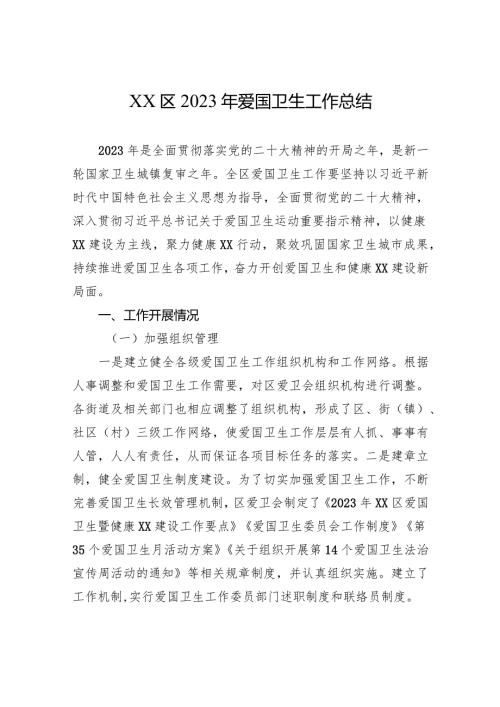 XX区2023年爱国卫生工作总结

2023年是全面贯彻落实党的二十大精神的开局之年，是新一轮国家卫生城镇复审之年。全区爱国卫生工作要坚持以习近平新时代中国特色社会主义思想为指导，全面贯彻党的二十大精神，深入贯彻习近平总书记关于爱国卫生运动重要指示精神，以健康XX建设为主线，聚力健康XX行动，聚效巩固国家卫生城市成果，持续推进爱国卫生各项工作，奋力开创爱国卫生和健康XX建设新局面。

一、工作开展情况

（一）加强组织管理

一是建立健全各级爱国卫生工作组织机构和工作网络。根据人事调整和爱国卫生工作需要，对区爱卫会组织机构进行调整。各街道及相关部门也相应调整了组织机构，形成了区、街（镇）、社区（村）三级工作网络，使爱国卫生工作层层有人抓、事事有人管，人人有责任，从而保证各项目标任务的落实。二是建章立制，健全爱国卫生制度建设。为了切实加强爱国卫生工作，不断完善爱国卫生长效管理机制，区爱卫会制定了《2023年XX区爱国卫生暨健康XX建设工作要点》《爱国卫生委员会工作制度》《第35个爱国卫生月活动方案》《关于组织开展第14个爱国卫生法治宣传周活动的通知》等相关规章制度，并认真组织实施。建立了工作机制,实行爱国卫生工作委员部门述职制度和联络员制度。